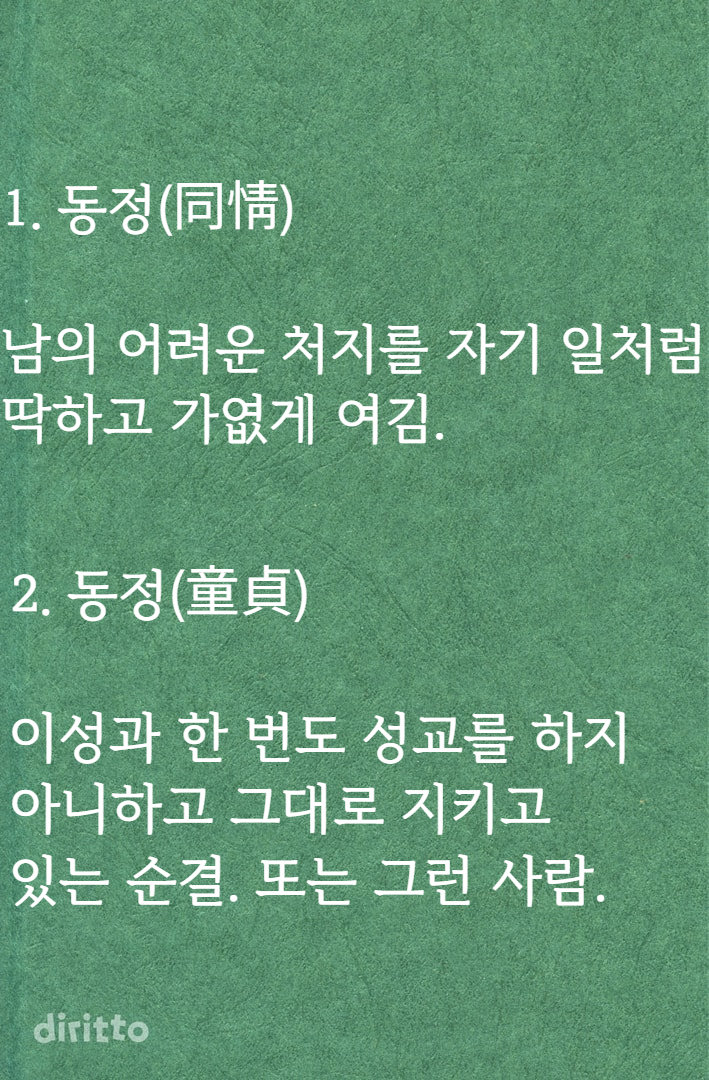 1. 동정(同情)

남의 어려운 처지를 자기 일처럼 딱하고 가엾게 여김.

2. 동정(童貞)

이성과 한 번도 성교를 하지 아니하고 그대로 지키고 있는 순결. 또는 그런 사람.

diritto